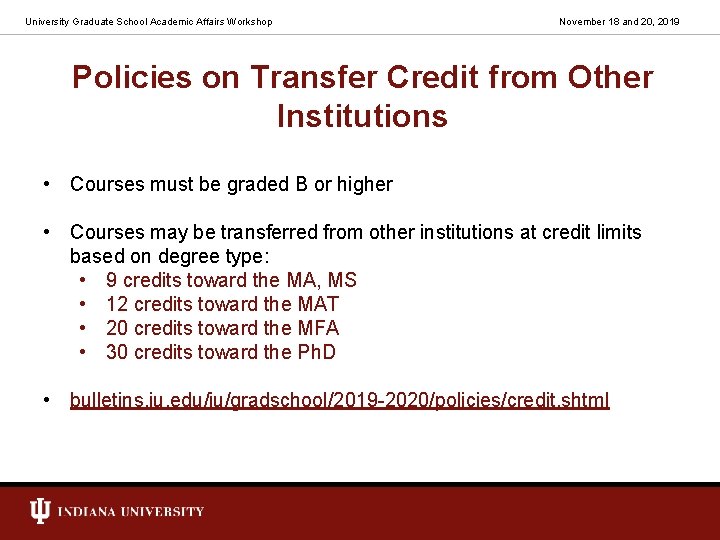 University Graduate School Academic Affairs Workshop

November 18 and 20, 2019

Policies on Transfer Credit from Other Institutions

• Courses must be graded B or higher

• Courses may be transferred from other institutions at credit limits based on degree type:
• 9 credits toward the MA, MS
• 12 credits toward the MAT
• 20 credits toward the MFA
• 30 credits toward the PhD

• bulletins.iu.edu/iu/gradschool/2019-2020/policies/credit.shtml

INDIANA UNIVERSITY